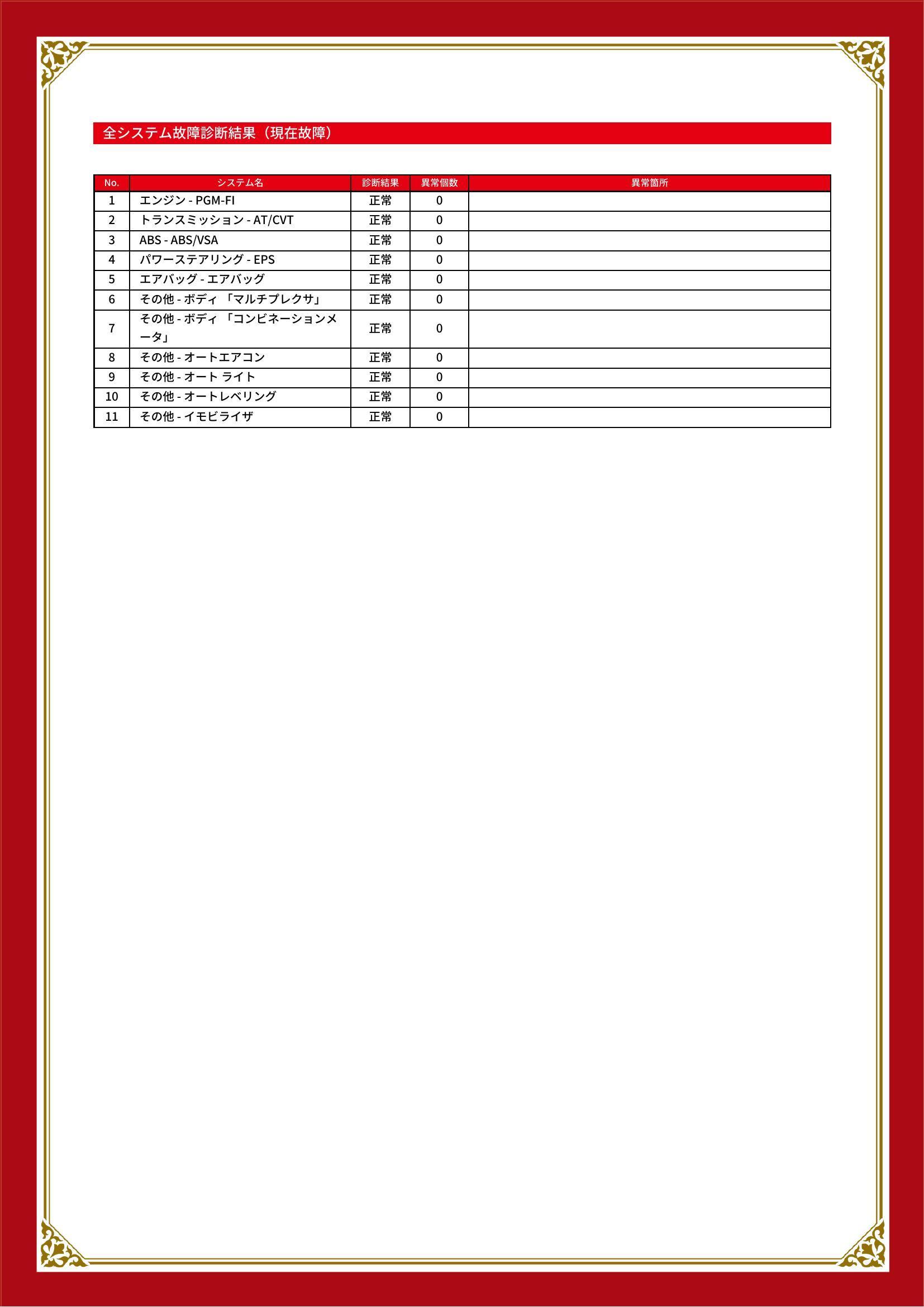 全システム故障診断結果（現在故障）

| No. | システム名 | 診断結果 | 異常個数 | 異常箇所 |
|---|---|---|---|---|
| 1 | エンジン - PGM-FI | 正常 | 0 | |
| 2 | トランスミッション - AT/CVT | 正常 | 0 | |
| 3 | ABS - ABS/VSA | 正常 | 0 | |
| 4 | パワーステアリング - EPS | 正常 | 0 | |
| 5 | エアバッグ - エアバッグ | 正常 | 0 | |
| 6 | その他 - ボディ 「マルチプレクサ」 | 正常 | 0 | |
| 7 | その他 - ボディ 「コンビネーションメータ」 | 正常 | 0 | |
| 8 | その他 - オートエアコン | 正常 | 0 | |
| 9 | その他 - オート ライト | 正常 | 0 | |
| 10 | その他 - オートレベリング | 正常 | 0 | |
| 11 | その他 - イモビライザ | 正常 | 0 | |